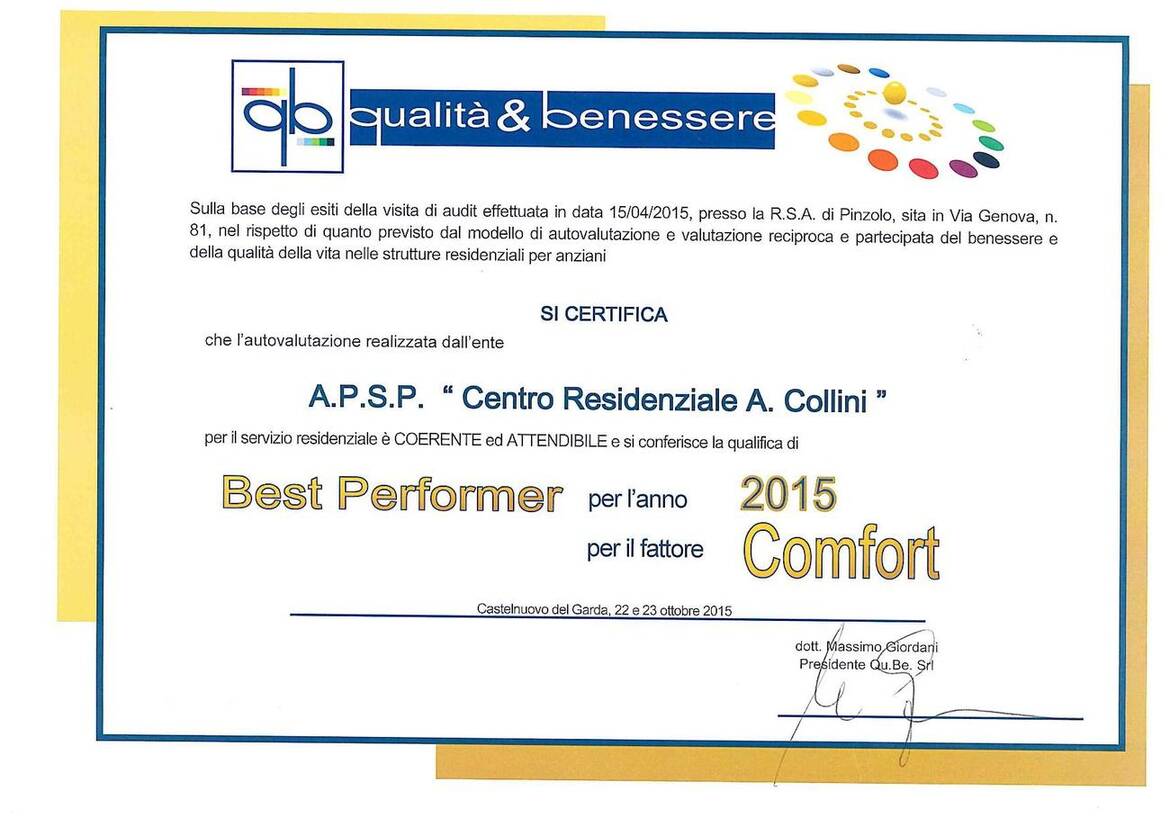 qb qualità & benessere

Sulla base degli esiti della visita di audit effettuata in data 15/04/2015, presso la R.S.A. di Pinzolo, sita in Via Genova, n. 81, nel rispetto di quanto previsto dal modello di autovalutazione e valutazione reciproca e partecipata del benessere e della qualità della vita nelle strutture residenziali per anziani

SI CERTIFICA

che l'autovalutazione realizzata dall'ente

A.P.S.P. " Centro Residenziale A. Collini "

per il servizio residenziale è COERENTE ed ATTENDIBILE e si conferisce la qualifica di

Best Performer per l'anno 2015

per il fattore Comfort

Castelnuovo del Garda, 22 e 23 ottobre 2015

dott. Massimo Giordani
Presidente Qu.Be. Srl